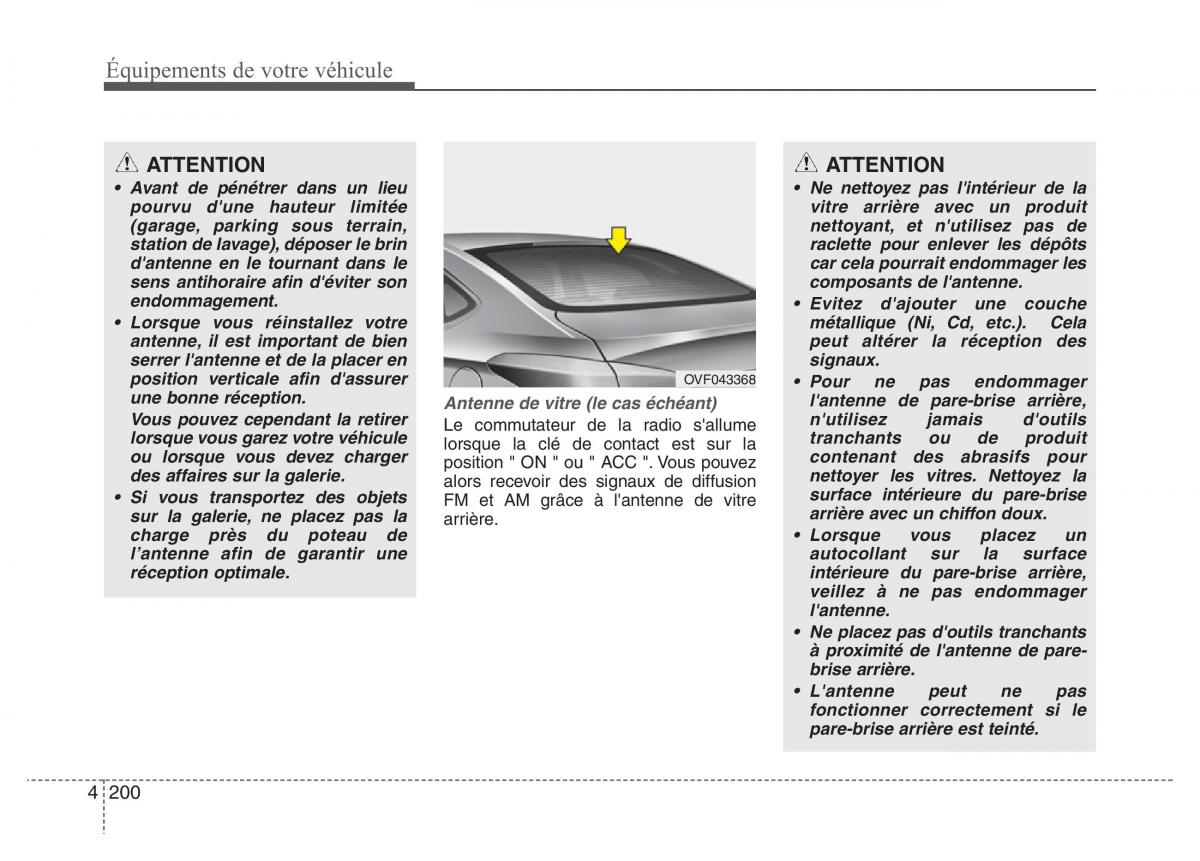 Équipements de votre véhicule

ATTENTION

• Avant de pénétrer dans un lieu pourvu d'une hauteur limitée (garage, parking sous terrain, station de lavage), déposer le brin d'antenne en le tournant dans le sens antihoraire afin d'éviter son endommagement.

• Lorsque vous réinstallez votre antenne, il est important de bien serrer l'antenne et de la placer en position verticale afin d'assurer une bonne réception.

Vous pouvez cependant la retirer lorsque vous garez votre véhicule ou lorsque vous devez charger des affaires sur la galerie.

• Si vous transportez des objets sur la galerie, ne placez pas la charge près du poteau de l'antenne afin de garantir une réception optimale.

OVF043368

Antenne de vitre (le cas échéant)

Le commutateur de la radio s'allume lorsque la clé de contact est sur la position " ON " ou " ACC ". Vous pouvez alors recevoir des signaux de diffusion FM et AM grâce à l'antenne de vitre arrière.

ATTENTION

• Ne nettoyez pas l'intérieur de la vitre arrière avec un produit nettoyant, et n'utilisez pas de raclette pour enlever les dépôts car cela pourrait endommager les composants de l'antenne.

• Evitez d'ajouter une couche métallique (Ni, Cd, etc.). Cela peut altérer la réception des signaux.

• Pour ne pas endommager l'antenne de pare-brise arrière, n'utilisez jamais d'outils tranchants ou de produit contenant des abrasifs pour nettoyer les vitres. Nettoyez la surface intérieure du pare-brise arrière avec un chiffon doux.

• Lorsque vous placez un autocollant sur la surface intérieure du pare-brise arrière, veillez à ne pas endommager l'antenne.

• Ne placez pas d'outils tranchants à proximité de l'antenne de pare-brise arrière.

• L'antenne peut ne pas fonctionner correctement si le pare-brise arrière est teinté.

4 200